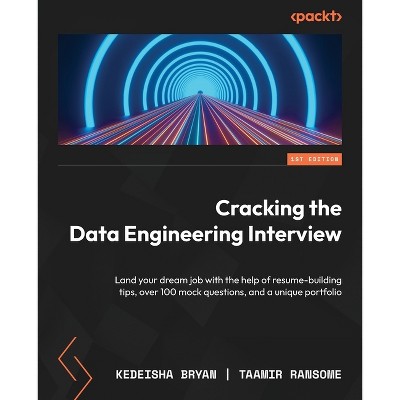 <packt>

1ST EDITION

Cracking the
Data Engineering Interview

Land your dream job with the help of resume-building tips, over 100 mock questions, and a unique portfolio

KEDEISHA BRYAN | TAAMIR RANSOME